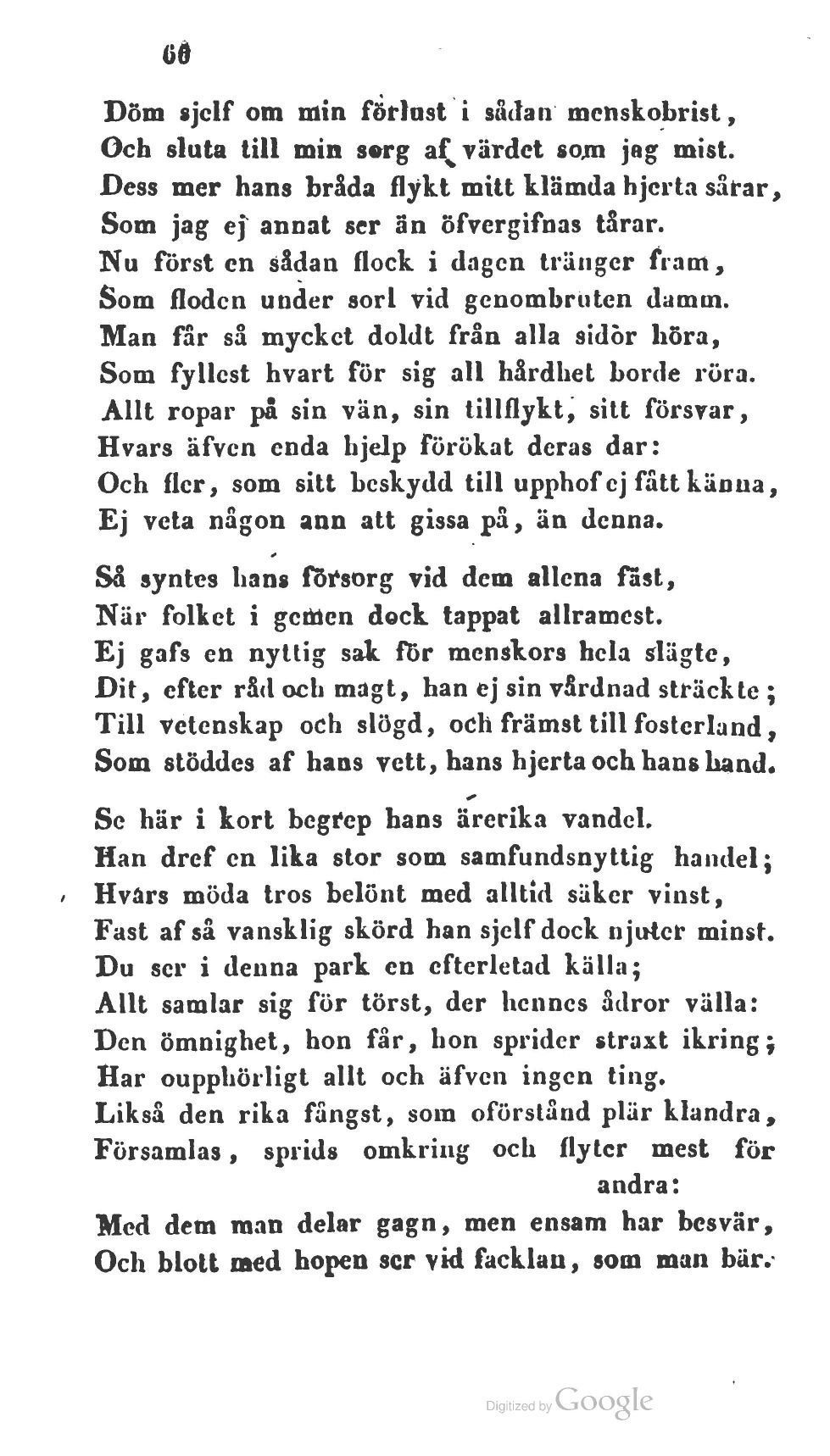 60

Döm sjelf om min förlust i sådan menskobrist,
Och sluta till min sorg af värdet som jag mist.
Dess mer hans bråda flykt mitt klämda hjerta sårar,
Som jag ej annat ser än öfvergifnas tårar.
Nu först en sådan flock i dagen tränger fram,
Som floden under sorl vid genombruten damm.
Man får så mycket doldt från alla sidor höra,
Som fyllest hvart för sig all hårdhet borde röra.
Allt ropar på sin vän, sin tillflykt, sitt försvar,
Hvars äfven enda hjelp förökat deras dar:
Och fler, som sitt beskydd till upphof ej fått känna,
Ej veta någon ann att gissa på, än denna.

Så syntes hans försorg vid dem allena fäst,
När folket i gemen dock tappat allramest.
Ej gafs en nyttig sak för menskors hela slägte,
Dit, efter råd och magt, han ej sin vårdnad sträckte;
Till vetenskap och slögd, och främst till fosterland,
Som stöddes af hans vett, hans hjerta och hans hand.

Se här i kort begrep hans ärerika vandel.
Han dref en lika stor som samfundsnyttig handel;
Hvars möda tros belönt med alltid säker vinst,
Fast af så vansklig skörd han sjelf dock njuter minst.
Du ser i denna park en efterletad källa;
Allt samlar sig för törst, der hennes ådror välla:
Den ömnighet, hon får, hon sprider straxt ikring;
Har oupphörligt allt och äfven ingen ting.
Likså den rika fångst, som oförstånd plär klandra,
Församlas, sprids omkring och flyter mest för andra:
Med dem man delar gagn, men ensam har besvär,
Och blott med hopen ser vid facklan, som man bär.

Digitized by Google